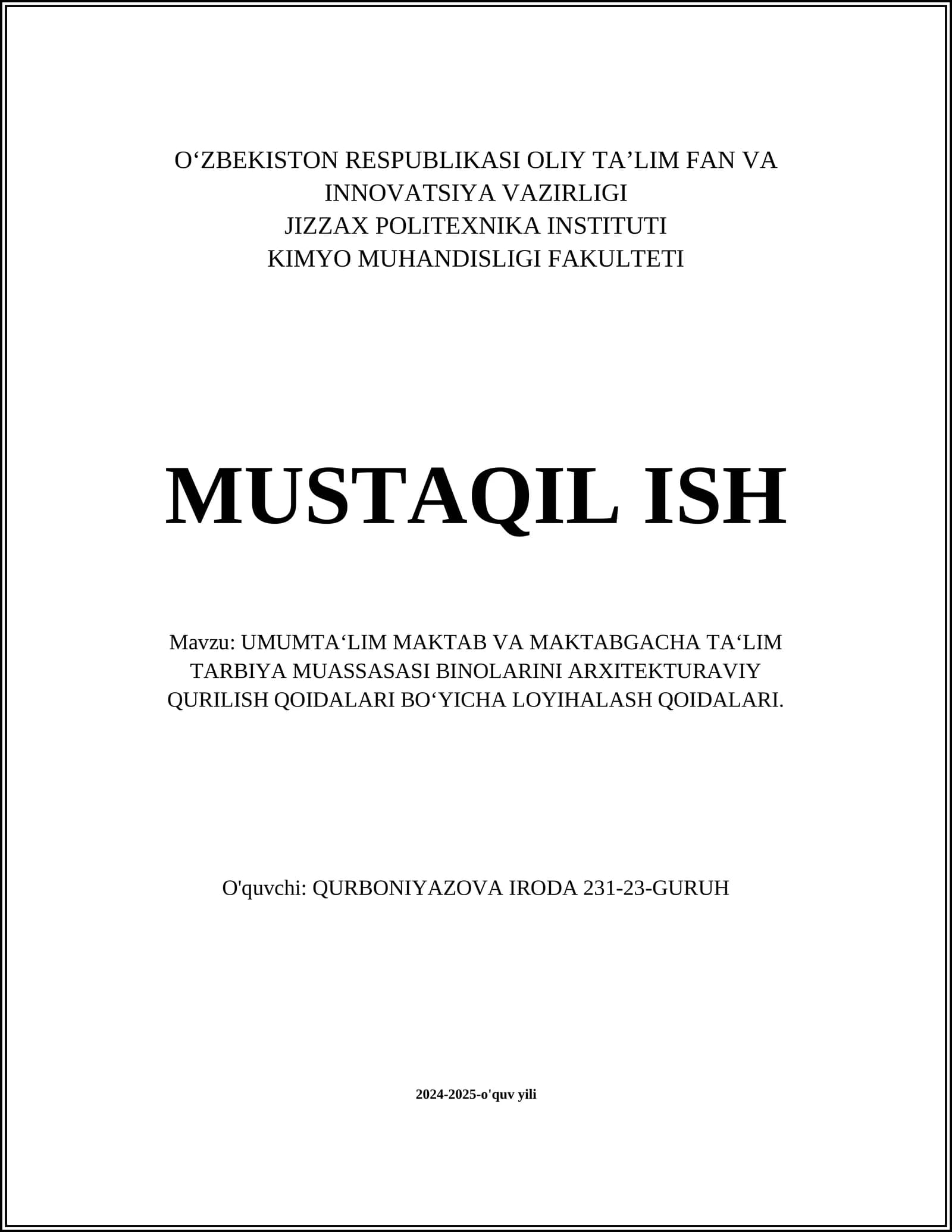 O'ZBEKISTON RESPUBLIKASI OLIY TA'LIM FAN VA
INNOVATSIYA VAZIRLIGI
JIZZAX POLITEXNIKA INSTITUTI
KIMYO MUHANDISLIGI FAKULTETI

MUSTAQIL ISH

Mavzu: UMUMTA'LIM MAKTAB VA MAKTABGACHA TA'LIM TARBIYA MUASSASASI BINOLARINI ARXITEKTURAVIY QURILISH QOIDALARI BO'YICHA LOYIHALASH QOIDALARI.

O'quvchi: QURBONIYAZOVA IRODA 231-23-GURUH

2024-2025-o'quv yili